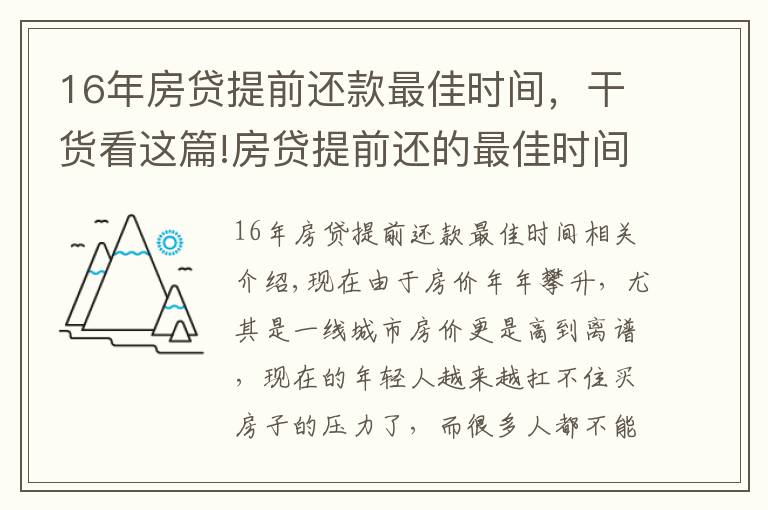 16年房贷提前还款最佳时间，干货看这篇!房贷提前还的最佳时间

16年房贷提前还款最佳时间相关介绍,现在由于房价年年攀升，尤其是一线城市房价更是高到离谱，现在的年轻人越来越扛不住买房子的压力了，而很多人都不能